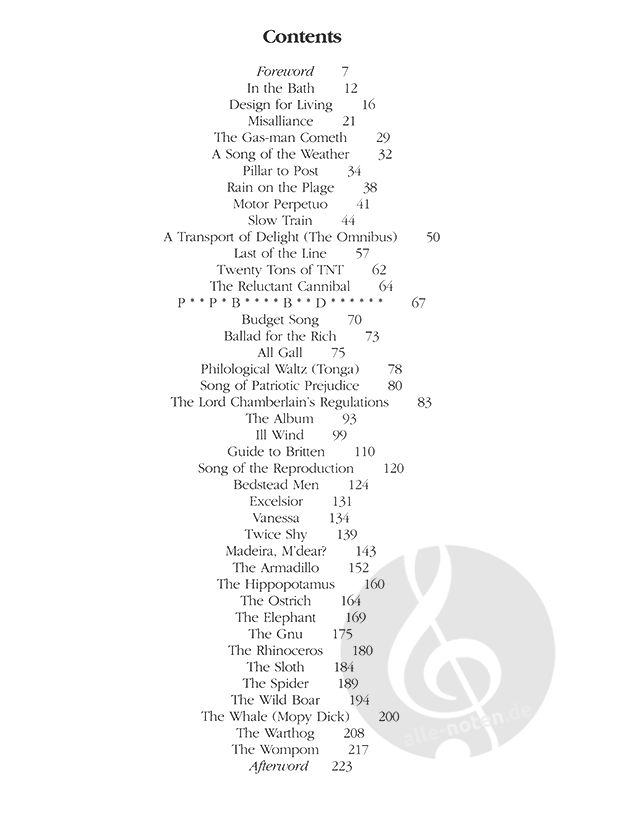 Contents

Foreword 7
In the Bath 12
Design for Living 16
Misalliance 21
The Gas-man Cometh 29
A Song of the Weather 32
Pillar to Post 34
Rain on the Plage 38
Motor Perpetuo 41
Slow Train 44
A Transport of Delight (The Omnibus) 50
Last of the Line 57
Twenty Tons of TNT 62
The Reluctant Cannibal 64
P * * P * B * * * * B * * D * * * * * * 67
Budget Song 70
Ballad for the Rich 73
All Gall 75
Philological Waltz (Tonga) 78
Song of Patriotic Prejudice 80
The Lord Chamberlain's Regulations 83
The Album 93
Ill Wind 99
Guide to Britten 110
Song of the Reproduction 120
Bedstead Men 124
Excelsior 131
Vanessa 134
Twice Shy 139
Madeira, M'dear? 143
The Armadillo 152
The Hippopotamus 160
The Ostrich 164
The Elephant 169
The Gnu 175
The Rhinoceros 180
The Sloth 184
The Spider 189
The Wild Boar 194
The Whale (Mopy Dick) 200
The Warthog 208
The Wompom 217
Afterword 223

alle-noten.de